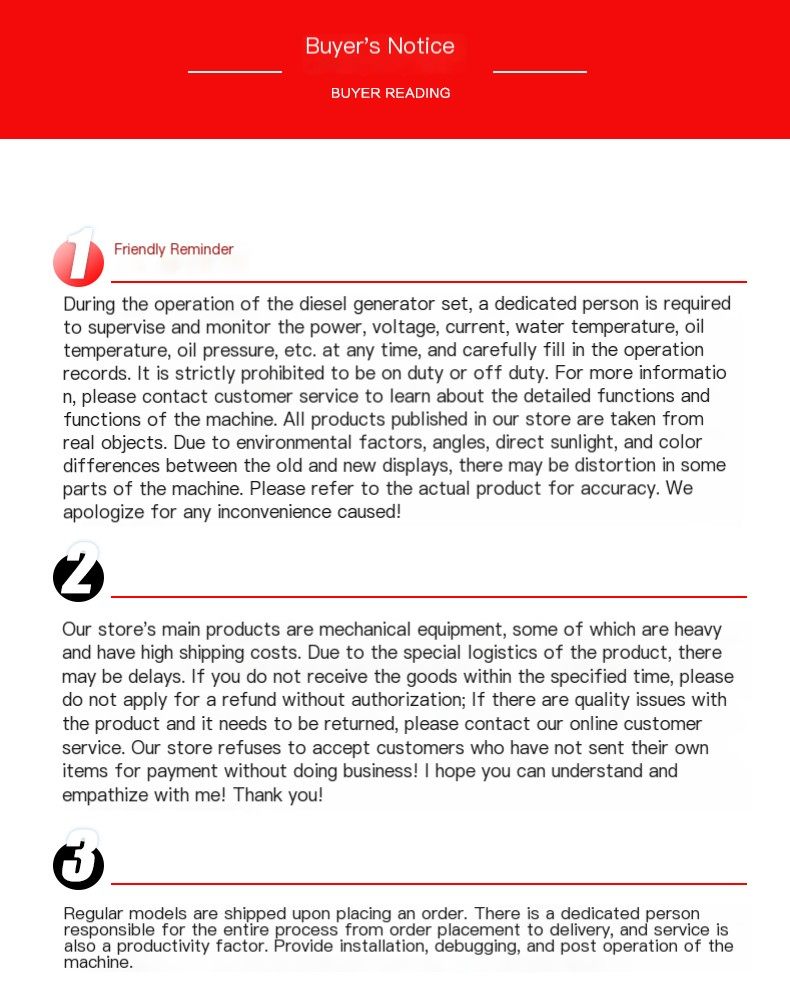 Buyer's Notice

BUYER READING

1 Friendly Reminder

During the operation of the diesel generator set, a dedicated person is required to supervise and monitor the power, voltage, current, water temperature, oil temperature, oil pressure, etc. at any time, and carefully fill in the operation records. It is strictly prohibited to be on duty or off duty. For more informatio n, please contact customer service to learn about the detailed functions and functions of the machine. All products published in our store are taken from real objects. Due to environmental factors, angles, direct sunlight, and color differences between the old and new displays, there may be distortion in some parts of the machine. Please refer to the actual product for accuracy. We apologize for any inconvenience caused!

2

Our store's main products are mechanical equipment, some of which are heavy and have high shipping costs. Due to the special logistics of the product, there may be delays. If you do not receive the goods within the specified time, please do not apply for a refund without authorization; If there are quality issues with the product and it needs to be returned, please contact our online customer service. Our store refuses to accept customers who have not sent their own items for payment without doing business! I hope you can understand and empathize with me! Thank you!

3

Regular models are shipped upon placing an order. There is a dedicated person responsible for the entire process from order placement to delivery, and service is also a productivity factor. Provide installation, debugging, and post operation of the machine.